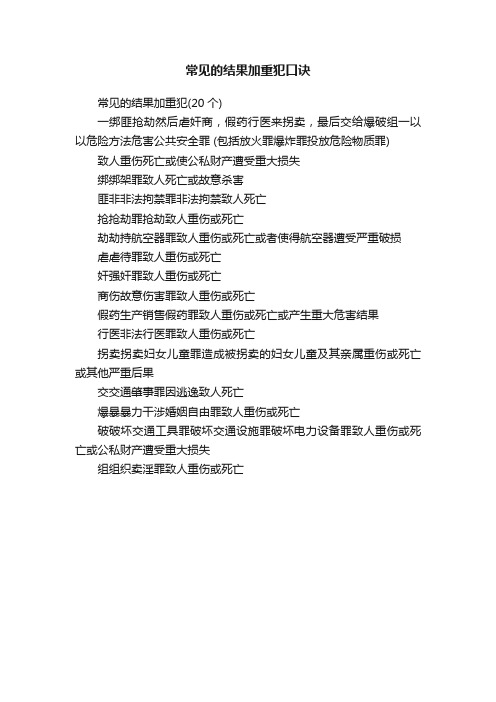 常见的结果加重犯口诀

常见的结果加重犯(20 个)

一绑匪抢劫然后虐奸商，假药行医来拐卖，最后交给爆破组一以以危险方法危害公共安全罪 (包括放火罪爆炸罪投放危险物质罪)

致人重伤死亡或使公私财产遭受重大损失

绑绑架罪致人死亡或故意杀害

匪非非法拘禁罪非法拘禁致人死亡

抢抢劫罪抢劫致人重伤或死亡

劫劫持航空器罪致人重伤或死亡或者使得航空器遭受严重破损

虐虐待罪致人重伤或死亡

奸强奸罪致人重伤或死亡

商伤故意伤害罪致人重伤或死亡

假药生产销售假药罪致人重伤或死亡或产生重大危害结果

行医非法行医罪致人重伤或死亡

拐卖拐卖妇女儿童罪造成被拐卖的妇女儿童及其亲属重伤或死亡或其他严重后果

交交通肇事罪因逃逸致人死亡

爆暴暴力干涉婚姻自由罪致人重伤或死亡

破破坏交通工具罪破坏交通设施罪破坏电力设备罪致人重伤或死亡或公私财产遭受重大损失

组组织卖淫罪致人重伤或死亡